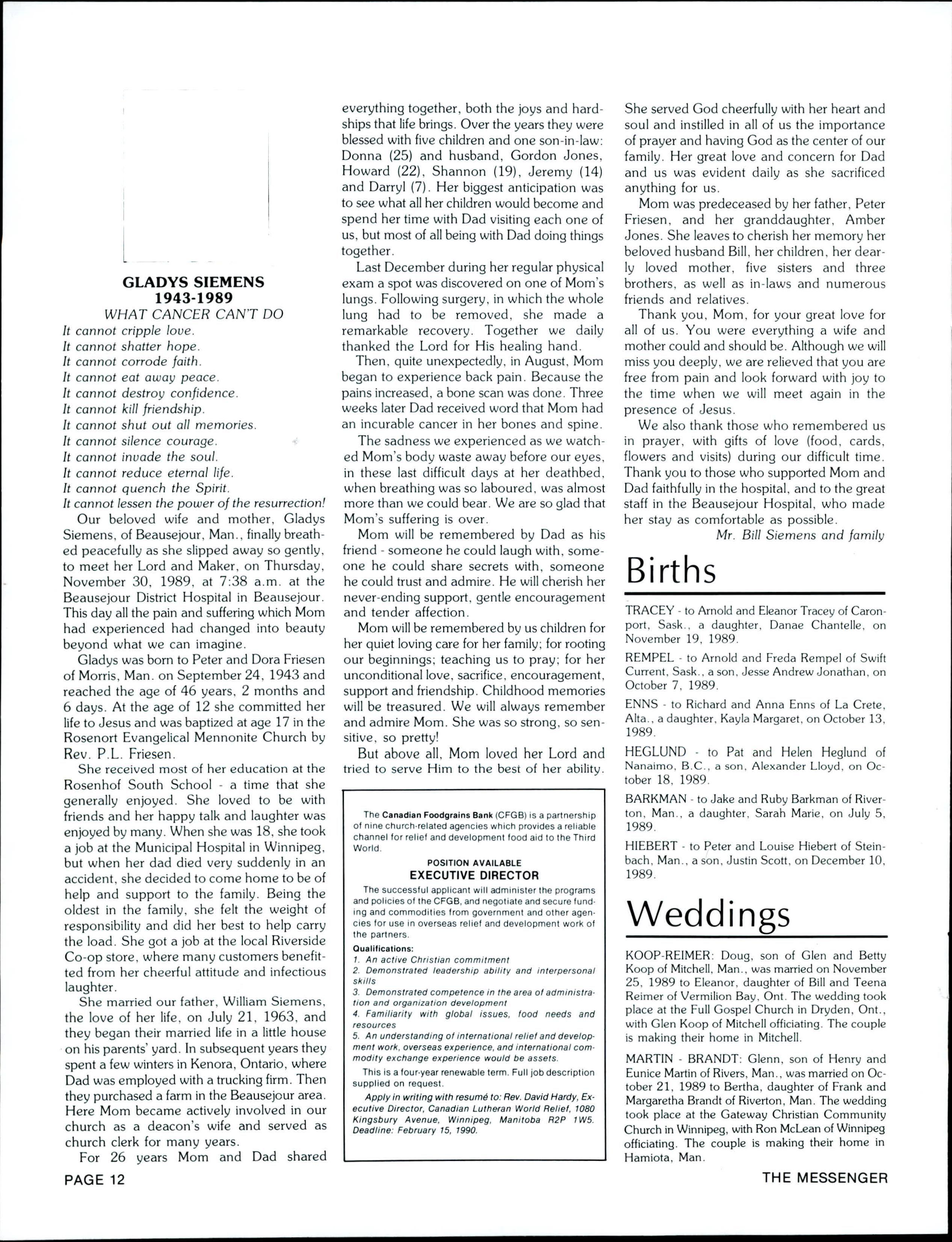 GLADYS SIEMENS
1943-1989
WHAT CANCER CAN'T DO

It cannot cripple love.
It cannot shatter hope.
It cannot corrode faith.
It cannot eat away peace.
It cannot destroy confidence.
It cannot kill friendship.
It cannot shut out all memories.
It cannot silence courage.
It cannot invade the soul.
It cannot reduce eternal life.
It cannot quench the Spirit.
It cannot lessen the power of the resurrection!

Our beloved wife and mother, Gladys Siemens, of Beausejour, Man., finally breathed peacefully as she slipped away so gently, to meet her Lord and Maker, on Thursday, November 30, 1989, at 7:38 a.m. at the Beausejour District Hospital in Beausejour. This day all the pain and suffering which Mom had experienced had changed into beauty beyond what we can imagine.

Gladys was born to Peter and Dora Friesen of Morris, Man. on September 24, 1943 and reached the age of 46 years, 2 months and 6 days. At the age of 12 she committed her life to Jesus and was baptized at age 17 in the Rosenort Evangelical Mennonite Church by Rev. P.L. Friesen.

She received most of her education at the Rosenhof South School - a time that she generally enjoyed. She loved to be with friends and her happy talk and laughter was enjoyed by many. When she was 18, she took a job at the Municipal Hospital in Winnipeg, but when her dad died very suddenly in an accident, she decided to come home to be of help and support to the family. Being the oldest in the family, she felt the weight of responsibility and did her best to help carry the load. She got a job at the local Riverside Co-op store, where many customers benefitted from her cheerful attitude and infectious laughter.

She married our father, William Siemens, the love of her life, on July 21, 1963, and they began their married life in a little house on his parents' yard. In subsequent years they spent a few winters in Kenora, Ontario, where Dad was employed with a trucking firm. Then they purchased a farm in the Beausejour area. Here Mom became actively involved in our church as a deacon's wife and served as church clerk for many years.

For 26 years Mom and Dad shared everything together, both the joys and hardships that life brings. Over the years they were blessed with five children and one son-in-law: Donna (25) and husband, Gordon Jones, Howard (22), Shannon (19), Jeremy (14) and Darryl (7). Her biggest anticipation was to see what all her children would become and spend her time with Dad visiting each one of us, but most of all being with Dad doing things together.

Last December during her regular physical exam a spot was discovered on one of Mom's lungs. Following surgery, in which the whole lung had to be removed, she made a remarkable recovery. Together we daily thanked the Lord for His healing hand.

Then, quite unexpectedly, in August, Mom began to experience back pain. Because the pains increased, a bone scan was done. Three weeks later Dad received word that Mom had an incurable cancer in her bones and spine.

The sadness we experienced as we watched Mom's body waste away before our eyes, in these last difficult days at her deathbed, when breathing was so laboured, was almost more than we could bear. We are so glad that Mom's suffering is over.

Mom will be remembered by Dad as his friend - someone he could laugh with, someone he could share secrets with, someone he could trust and admire. He will cherish her never-ending support, gentle encouragement and tender affection.

Mom will be remembered by us children for her quiet loving care for her family; for rooting our beginnings; teaching us to pray; for her unconditional love, sacrifice, encouragement, support and friendship. Childhood memories will be treasured. We will always remember and admire Mom. She was so strong, so sensitive, so pretty!

But above all, Mom loved her Lord and tried to serve Him to the best of her ability. She served God cheerfully with her heart and soul and instilled in all of us the importance of prayer and having God as the center of our family. Her great love and concern for Dad and us was evident daily as she sacrificed anything for us.

Mom was predeceased by her father, Peter Friesen, and her granddaughter, Amber Jones. She leaves to cherish her memory her beloved husband Bill, her children, her dearly loved mother, five sisters and three brothers, as well as in-laws and numerous friends and relatives.

Thank you, Mom, for your great love for all of us. You were everything a wife and mother could and should be. Although we will miss you deeply, we are relieved that you are free from pain and look forward with joy to the time when we will meet again in the presence of Jesus.

We also thank those who remembered us in prayer, with gifts of love (food, cards, flowers and visits) during our difficult time. Thank you to those who supported Mom and Dad faithfully in the hospital, and to the great staff in the Beausejour Hospital, who made her stay as comfortable as possible.

Mr. Bill Siemens and family

The Canadian Foodgrains Bank (CFGB) is a partnership of nine church-related agencies which provides a reliable channel for relief and development food aid to the Third World.

POSITION AVAILABLE
EXECUTIVE DIRECTOR

The successful applicant will administer the programs and policies of the CFGB, and negotiate and secure funding and commodities from government and other agencies for use in overseas relief and development work of the partners.

Qualifications:
1. An active Christian commitment
2. Demonstrated leadership ability and interpersonal skills
3. Demonstrated competence in the area of administration and organization development
4. Familiarity with global issues, food needs and resources
5. An understanding of international relief and development work, overseas experience, and international commodity exchange experience would be assets.

This is a four-year renewable term. Full job description supplied on request.

Apply in writing with resumé to: Rev. David Hardy, Executive Director, Canadian Lutheran World Relief, 1080 Kingsbury Avenue, Winnipeg, Manitoba R2P 1W5. Deadline: February 15, 1990.

Births

TRACEY - to Arnold and Eleanor Tracey of Caronport, Sask., a daughter, Danae Chantelle, on November 19, 1989.

REMPEL - to Arnold and Freda Rempel of Swift Current, Sask., a son, Jesse Andrew Jonathan, on October 7, 1989.

ENNS - to Richard and Anna Enns of La Crete, Alta., a daughter, Kayla Margaret, on October 13, 1989.

HEGLUND - to Pat and Helen Heglund of Nanaimo, B.C., a son, Alexander Lloyd, on October 18, 1989.

BARKMAN - to Jake and Ruby Barkman of Riverton, Man., a daughter, Sarah Marie, on July 5, 1989.

HIEBERT - to Peter and Louise Hiebert of Steinbach, Man., a son, Justin Scott, on December 10, 1989.

Weddings

KOOP-REIMER: Doug, son of Glen and Betty Koop of Mitchell, Man., was married on November 25, 1989 to Eleanor, daughter of Bill and Teena Reimer of Vermilion Bay, Ont. The wedding took place at the Full Gospel Church in Dryden, Ont., with Glen Koop of Mitchell officiating. The couple is making their home in Mitchell.

MARTIN - BRANDT: Glenn, son of Henry and Eunice Martin of Rivers, Man., was married on October 21, 1989 to Bertha, daughter of Frank and Margaretha Brandt of Riverton, Man. The wedding took place at the Gateway Christian Community Church in Winnipeg, with Ron McLean of Winnipeg officiating. The couple is making their home in Hamiota, Man.

PAGE 12

THE MESSENGER